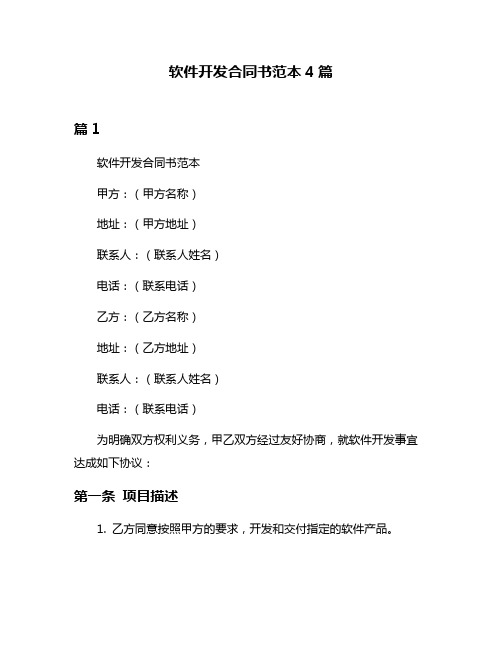 软件开发合同书范本 4 篇

篇 1

软件开发合同书范本

甲方：（甲方名称）

地址：（甲方地址）

联系人：（联系人姓名）

电话：（联系电话）

乙方：（乙方名称）

地址：（乙方地址）

联系人：（联系人姓名）

电话：（联系电话）

为明确双方权利义务，甲乙双方经过友好协商，就软件开发事宜达成如下协议：

第一条 项目描述

1. 乙方同意按照甲方的要求，开发和交付指定的软件产品。